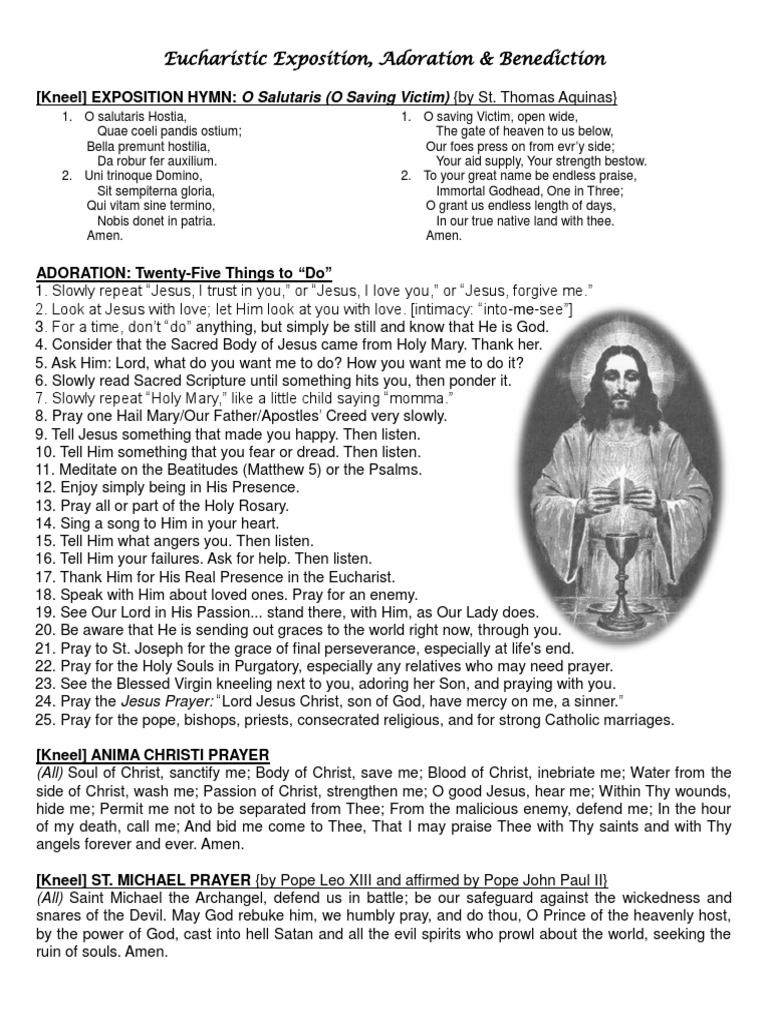 Eucharistic Exposition, Adoration & Benediction

[Kneel] EXPOSITION HYMN: O Salutaris (O Saving Victim) {by St. Thomas Aquinas}

1. O salutaris Hostia,
Quae coeli pandis ostium;
Bella premunt hostilia,
Da robur fer auxilium.
2. Uni trinoque Domino,
Sit sempiterna gloria,
Qui vitam sine termino,
Nobis donet in patria.
Amen.

1. O saving Victim, open wide,
The gate of heaven to us below,
Our foes press on from evr'y side;
Your aid supply, Your strength bestow.
2. To your great name be endless praise,
Immortal Godhead, One in Three;
O grant us endless length of days,
In our true native land with thee.
Amen.

ADORATION: Twenty-Five Things to "Do"
1. Slowly repeat "Jesus, I trust in you," or "Jesus, I love you," or "Jesus, forgive me."
2. Look at Jesus with love; let Him look at you with love. [intimacy: "into-me-see"]
3. For a time, don't "do" anything, but simply be still and know that He is God.
4. Consider that the Sacred Body of Jesus came from Holy Mary. Thank her.
5. Ask Him: Lord, what do you want me to do? How you want me to do it?
6. Slowly read Sacred Scripture until something hits you, then ponder it.
7. Slowly repeat "Holy Mary," like a little child saying "momma."
8. Pray one Hail Mary/Our Father/Apostles' Creed very slowly.
9. Tell Jesus something that made you happy. Then listen.
10. Tell Him something that you fear or dread. Then listen.
11. Meditate on the Beatitudes (Matthew 5) or the Psalms.
12. Enjoy simply being in His Presence.
13. Pray all or part of the Holy Rosary.
14. Sing a song to Him in your heart.
15. Tell Him what angers you. Then listen.
16. Tell Him your failures. Ask for help. Then listen.
17. Thank Him for His Real Presence in the Eucharist.
18. Speak with Him about loved ones. Pray for an enemy.
19. See Our Lord in His Passion... stand there, with Him, as Our Lady does.
20. Be aware that He is sending out graces to the world right now, through you.
21. Pray to St. Joseph for the grace of final perseverance, especially at life's end.
22. Pray for the Holy Souls in Purgatory, especially any relatives who may need prayer.
23. See the Blessed Virgin kneeling next to you, adoring her Son, and praying with you.
24. Pray the Jesus Prayer: "Lord Jesus Christ, son of God, have mercy on me, a sinner."
25. Pray for the pope, bishops, priests, consecrated religious, and for strong Catholic marriages.

[Kneel] ANIMA CHRISTI PRAYER
(All) Soul of Christ, sanctify me; Body of Christ, save me; Blood of Christ, inebriate me; Water from the side of Christ, wash me; Passion of Christ, strengthen me; O good Jesus, hear me; Within Thy wounds, hide me; Permit me not to be separated from Thee; From the malicious enemy, defend me; In the hour of my death, call me; And bid me come to Thee, That I may praise Thee with Thy saints and with Thy angels forever and ever. Amen.

[Kneel] ST. MICHAEL PRAYER {by Pope Leo XIII and affirmed by Pope John Paul II}
(All) Saint Michael the Archangel, defend us in battle; be our safeguard against the wickedness and snares of the Devil. May God rebuke him, we humbly pray, and do thou, O Prince of the heavenly host, by the power of God, cast into hell Satan and all the evil spirits who prowl about the world, seeking the ruin of souls. Amen.